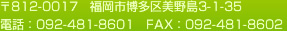 〒812-0017　福岡市博多区美野島3-1-35
電話：092-481-8601　FAX：092-481-8602